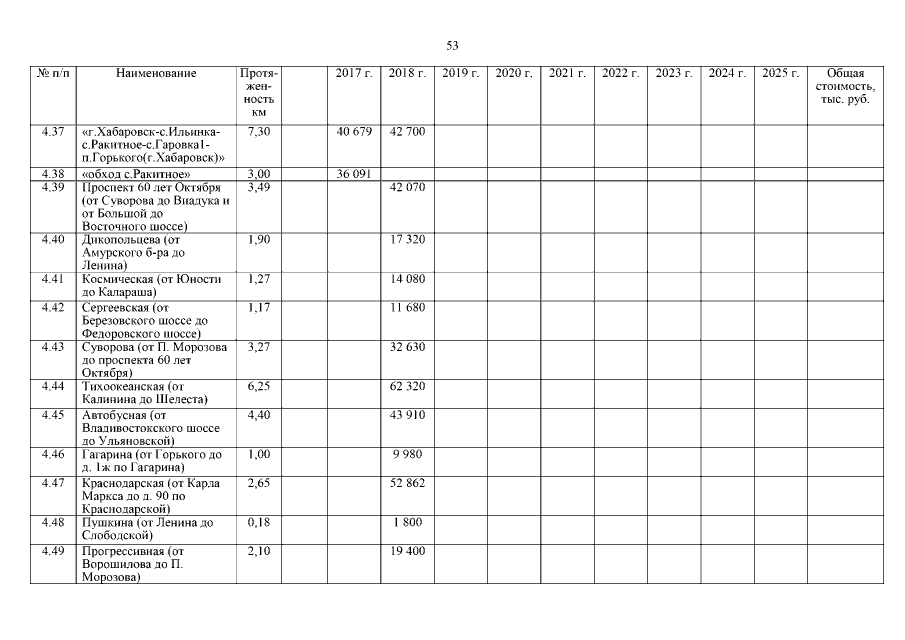 53

| № п/п | Наименование | Протяженность км | | 2017 г. | 2018 г. | 2019 г. | 2020 г. | 2021 г. | 2022 г. | 2023 г. | 2024 г. | 2025 г. | Общая стоимость, тыс. руб. |
|---|---|---|---|---|---|---|---|---|---|---|---|---|---|
| 4.37 | «г.Хабаровск-с.Ильинка-с.Ракитное-с.Гаровка1-п.Горького(г.Хабаровск)» | 7,30 | | 40 679 | 42 700 | | | | | | | | |
| 4.38 | «обход с.Ракитное» | 3,00 | | 36 091 | | | | | | | | | |
| 4.39 | Проспект 60 лет Октября (от Суворова до Виадука и от Большой до Восточного шоссе) | 3,49 | | | 42 070 | | | | | | | | |
| 4.40 | Дикопольцева (от Амурского б-ра до Ленина) | 1,90 | | | 17 320 | | | | | | | | |
| 4.41 | Космическая (от Юности до Калараша) | 1,27 | | | 14 080 | | | | | | | | |
| 4.42 | Сергеевская (от Березовского шоссе до Федоровского шоссе) | 1,17 | | | 11 680 | | | | | | | | |
| 4.43 | Суворова (от П. Морозова до проспекта 60 лет Октября) | 3,27 | | | 32 630 | | | | | | | | |
| 4.44 | Тихоокеанская (от Калинина до Шелеста) | 6,25 | | | 62 320 | | | | | | | | |
| 4.45 | Автобусная (от Владивостокского шоссе до Ульяновской) | 4,40 | | | 43 910 | | | | | | | | |
| 4.46 | Гагарина (от Горького до д. 1ж по Гагарина) | 1,00 | | | 9 980 | | | | | | | | |
| 4.47 | Краснодарская (от Карла Маркса до д. 90 по Краснодарской) | 2,65 | | | 52 862 | | | | | | | | |
| 4.48 | Пушкина (от Ленина до Слободской) | 0,18 | | | 1 800 | | | | | | | | |
| 4.49 | Прогрессивная (от Ворошилова до П. Морозова) | 2,10 | | | 19 400 | | | | | | | | |